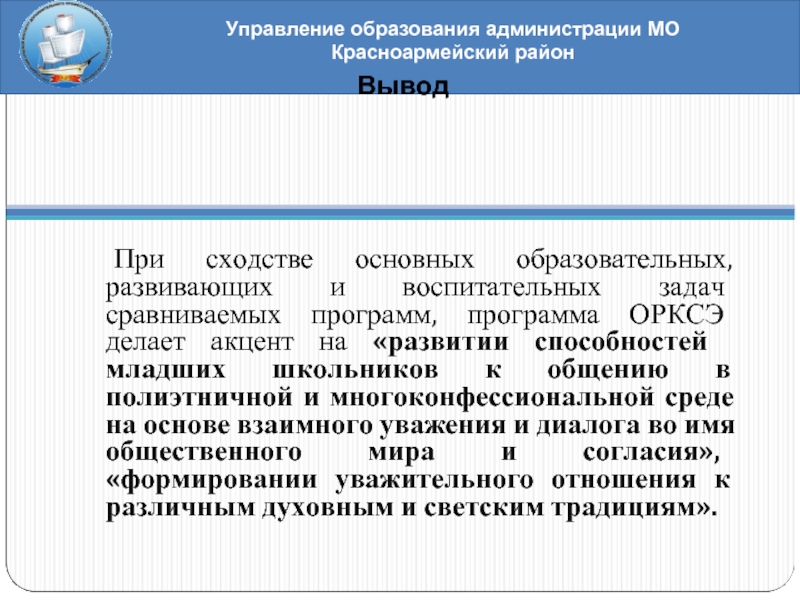 Управление образования администрации МО Красноармейский район

Вывод

При сходстве основных образовательных, развивающих и воспитательных задач сравниваемых программ, программа ОРКСЭ делает акцент на «развитии способностей младших школьников к общению в полиэтничной и многоконфессиональной среде на основе взаимного уважения и диалога во имя общественного мира и согласия», «формировании уважительного отношения к различным духовным и светским традициям».